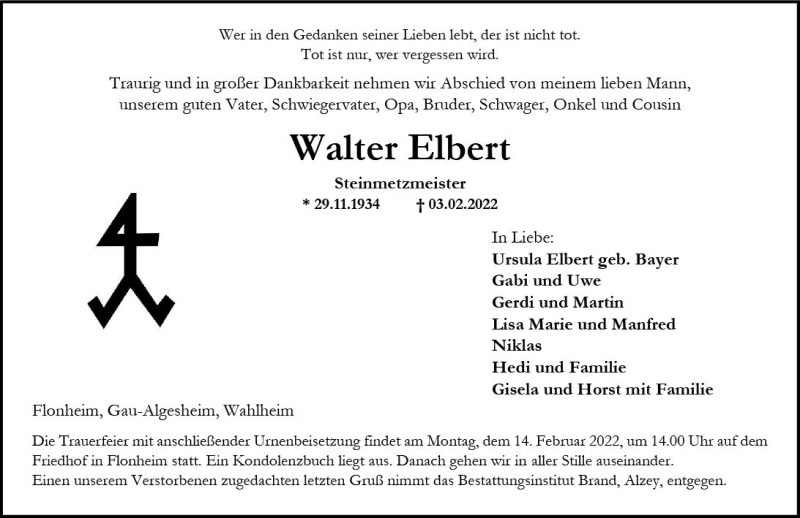 Wer in den Gedanken seiner Lieben lebt, der ist nicht tot.
Tot ist nur, wer vergessen wird.

Traurig und in großer Dankbarkeit nehmen wir Abschied von meinem lieben Mann, unserem guten Vater, Schwiegervater, Opa, Bruder, Schwager, Onkel und Cousin

Walter Elbert

Steinmetzmeister
* 29.11.1934 † 03.02.2022

In Liebe:
Ursula Elbert geb. Bayer
Gabi und Uwe
Gerdi und Martin
Lisa Marie und Manfred
Niklas
Hedi und Familie
Gisela und Horst mit Familie

Flonheim, Gau-Algesheim, Wahlheim

Die Trauerfeier mit anschließender Urnenbeisetzung findet am Montag, dem 14. Februar 2022, um 14.00 Uhr auf dem Friedhof in Flonheim statt. Ein Kondolenzbuch liegt aus. Danach gehen wir in aller Stille auseinander.
Einen unserem Verstorbenen zugedachten letzten Gruß nimmt das Bestattungsinstitut Brand, Alzey, entgegen.